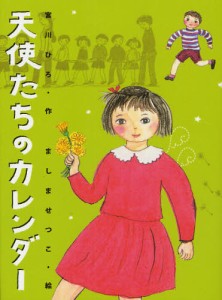 天使たちのカレンダー

宮川ひろ・作

ましませつこ・絵